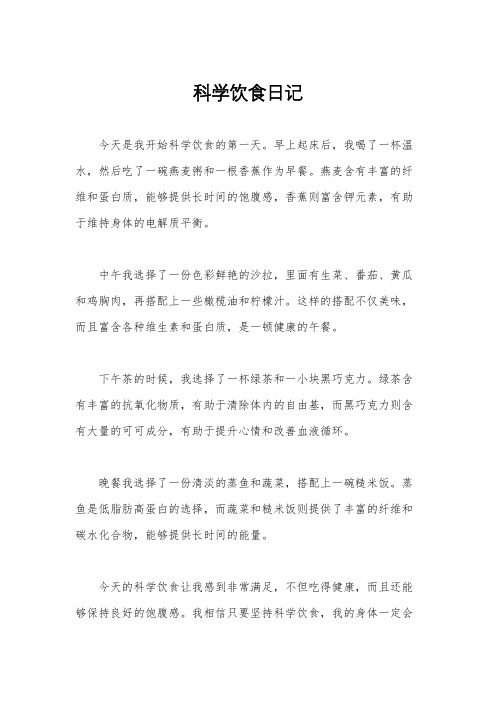 科学饮食日记

今天是我开始科学饮食的第一天。早上起床后，我喝了一杯温水，然后吃了一碗燕麦粥和一根香蕉作为早餐。燕麦含有丰富的纤维和蛋白质，能够提供长时间的饱腹感，香蕉则富含钾元素，有助于维持身体的电解质平衡。

中午我选择了一份色彩鲜艳的沙拉，里面有生菜、番茄、黄瓜和鸡胸肉，再搭配上一些橄榄油和柠檬汁。这样的搭配不仅美味，而且富含各种维生素和蛋白质，是一顿健康的午餐。

下午茶的时候，我选择了一杯绿茶和一小块黑巧克力。绿茶含有丰富的抗氧化物质，有助于清除体内的自由基，而黑巧克力则含有大量的可可成分，有助于提升心情和改善血液循环。

晚餐我选择了一份清淡的蒸鱼和蔬菜，搭配上一碗糙米饭。蒸鱼是低脂肪高蛋白的选择，而蔬菜和糙米饭则提供了丰富的纤维和碳水化合物，能够提供长时间的能量。

今天的科学饮食让我感到非常满足，不但吃得健康，而且还能够保持良好的饱腹感。我相信只要坚持科学饮食，我的身体一定会